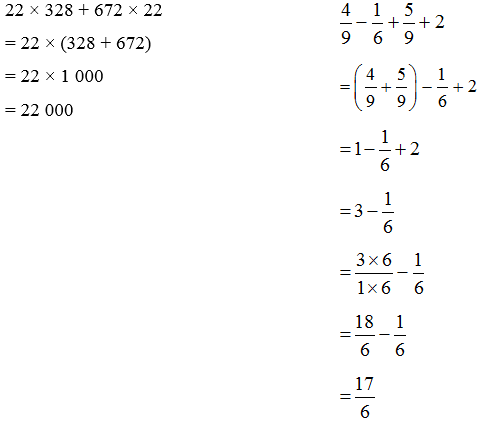 $22 \times 328 + 672 \times 22$

$= 22 \times (328 + 672)$

$= 22 \times 1\,000$

$= 22\,000$

$\frac{4}{9} - \frac{1}{6} + \frac{5}{9} + 2$

$= \left(\frac{4}{9} + \frac{5}{9}\right) - \frac{1}{6} + 2$

$= 1 - \frac{1}{6} + 2$

$= 3 - \frac{1}{6}$

$= \frac{3 \times 6}{1 \times 6} - \frac{1}{6}$

$= \frac{18}{6} - \frac{1}{6}$

$= \frac{17}{6}$